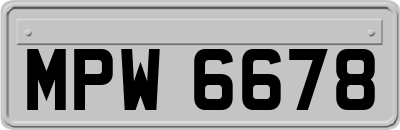 MPW 6678